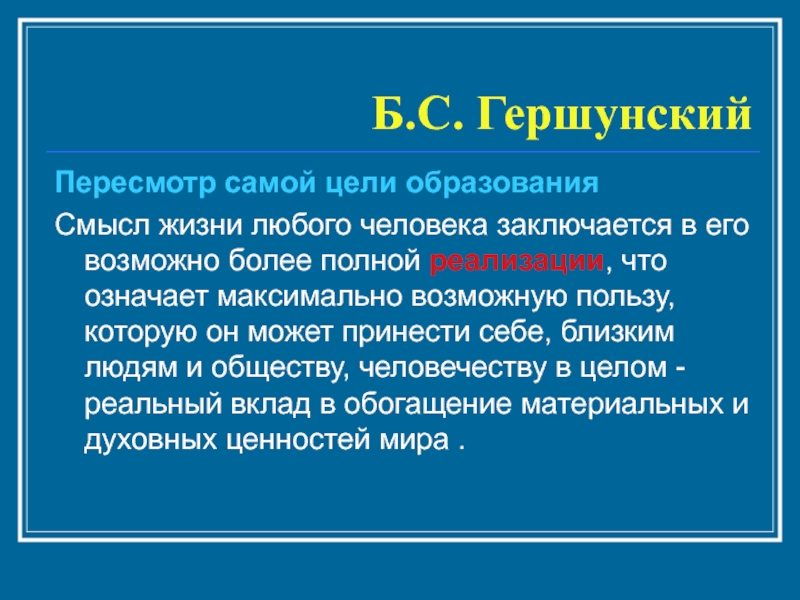 Б.С. Гершунский

Пересмотр самой цели образования

Смысл жизни любого человека заключается в его возможно более полной реализации, что означает максимально возможную пользу, которую он может принести себе, близким людям и обществу, человечеству в целом - реальный вклад в обогащение материальных и духовных ценностей мира .